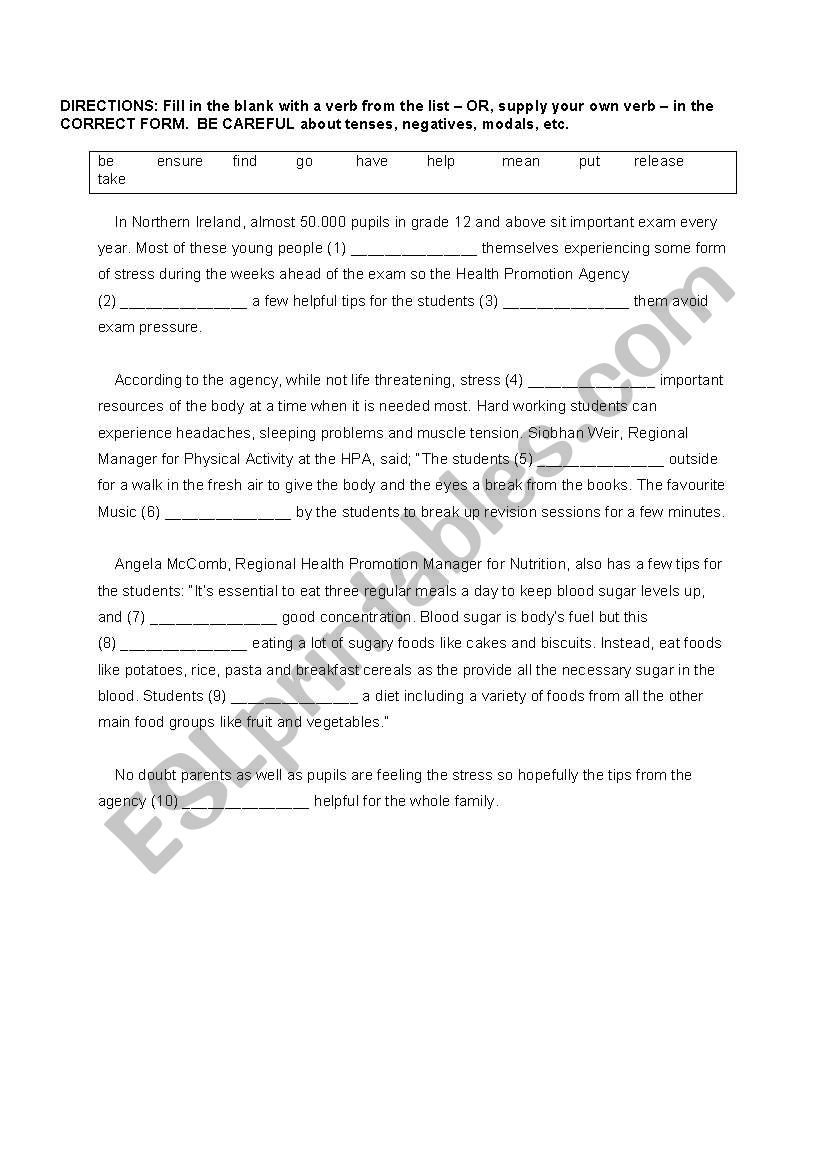 DIRECTIONS: Fill in the blank with a verb from the list – OR, supply your own verb – in the CORRECT FORM. BE CAREFUL about tenses, negatives, modals, etc.

be ensure find go have help mean put release take

In Northern Ireland, almost 50.000 pupils in grade 12 and above sit important exam every year. Most of these young people (1) ______________ themselves experiencing some form of stress during the weeks ahead of the exam so the Health Promotion Agency (2) ______________ a few helpful tips for the students (3) ______________ them avoid exam pressure.

According to the agency, while not life threatening, stress (4) ______________ important resources of the body at a time when it is needed most. Hard working students can experience headaches, sleeping problems and muscle tension. Siobhan Weir, Regional Manager for Physical Activity at the HPA, said; "The students (5) ______________ outside for a walk in the fresh air to give the body and the eyes a break from the books. The favourite Music (6) ______________ by the students to break up revision sessions for a few minutes.

Angela McComb, Regional Health Promotion Manager for Nutrition, also has a few tips for the students: "It's essential to eat three regular meals a day to keep blood sugar levels up, and (7) ______________ good concentration. Blood sugar is body's fuel but this (8) ______________ eating a lot of sugary foods like cakes and biscuits. Instead, eat foods like potatoes, rice, pasta and breakfast cereals as the provide all the necessary sugar in the blood. Students (9) ______________ a diet including a variety of foods from all the other main food groups like fruit and vegetables."

No doubt parents as well as pupils are feeling the stress so hopefully the tips from the agency (10) ______________ helpful for the whole family.

ESLprintables.com